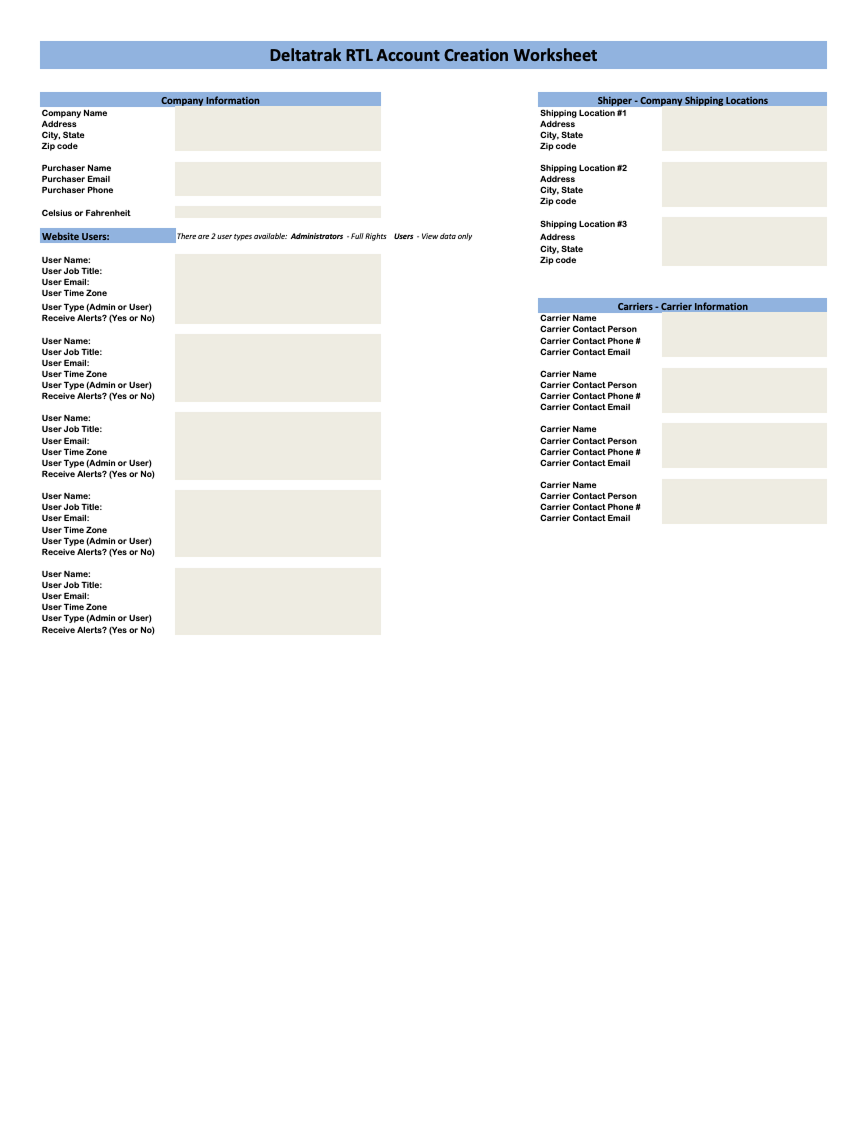 Deltatrak RTL Account Creation Worksheet

Company Information
Company Name
Address
City, State
Zip code

Purchaser Name
Purchaser Email
Purchaser Phone

Celsius or Fahrenheit

Website Users: There are 2 user types available: Administrators - Full Rights Users - View data only

User Name:
User Job Title:
User Email:
User Time Zone
User Type (Admin or User)
Receive Alerts? (Yes or No)

User Name:
User Job Title:
User Email:
User Time Zone
User Type (Admin or User)
Receive Alerts? (Yes or No)

User Name:
User Job Title:
User Email:
User Time Zone
User Type (Admin or User)
Receive Alerts? (Yes or No)

User Name:
User Job Title:
User Email:
User Time Zone
User Type (Admin or User)
Receive Alerts? (Yes or No)

User Name:
User Job Title:
User Email:
User Time Zone
User Type (Admin or User)
Receive Alerts? (Yes or No)

Shipper - Company Shipping Locations
Shipping Location #1
Address
City, State
Zip code

Shipping Location #2
Address
City, State
Zip code

Shipping Location #3
Address
City, State
Zip code

Carriers - Carrier Information
Carrier Name
Carrier Contact Person
Carrier Contact Phone #
Carrier Contact Email

Carrier Name
Carrier Contact Person
Carrier Contact Phone #
Carrier Contact Email

Carrier Name
Carrier Contact Person
Carrier Contact Phone #
Carrier Contact Email

Carrier Name
Carrier Contact Person
Carrier Contact Phone #
Carrier Contact Email